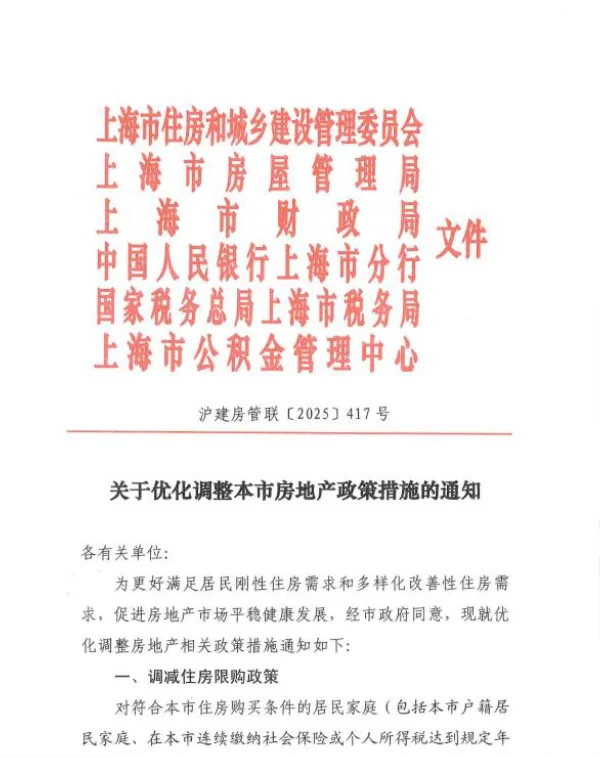 上海市住房和城乡建设管理委员会
上海市房屋管理局
上海市财政局
中国人民银行上海市分行
国家税务总局上海市税务局
上海市公积金管理中心
文件

沪建房管联〔2025〕417号

关于优化调整本市房地产政策措施的通知

各有关单位：

为更好满足居民刚性住房需求和多样化改善性住房需求，促进房地产市场平稳健康发展，经市政府同意，现就优化调整房地产相关政策措施通知如下：

一、调减住房限购政策

对符合本市住房购买条件的居民家庭（包括本市户籍居民家庭、在本市连续缴纳社会保险或个人所得税达到规定年